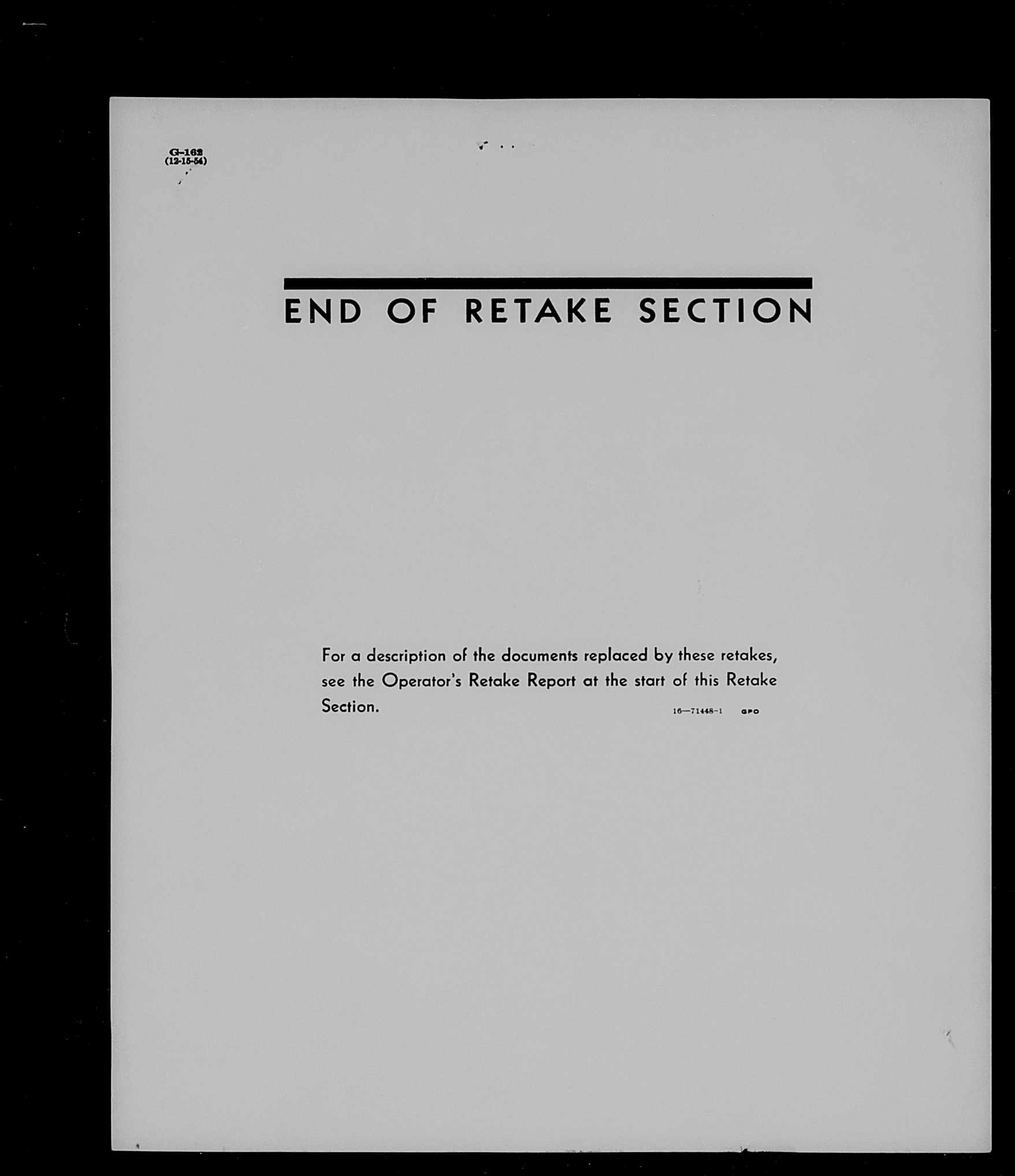 G-162
(12-15-54)

END OF RETAKE SECTION

For a description of the documents replaced by these retakes, see the Operator's Retake Report at the start of this Retake Section.

16—71448-1 GPO